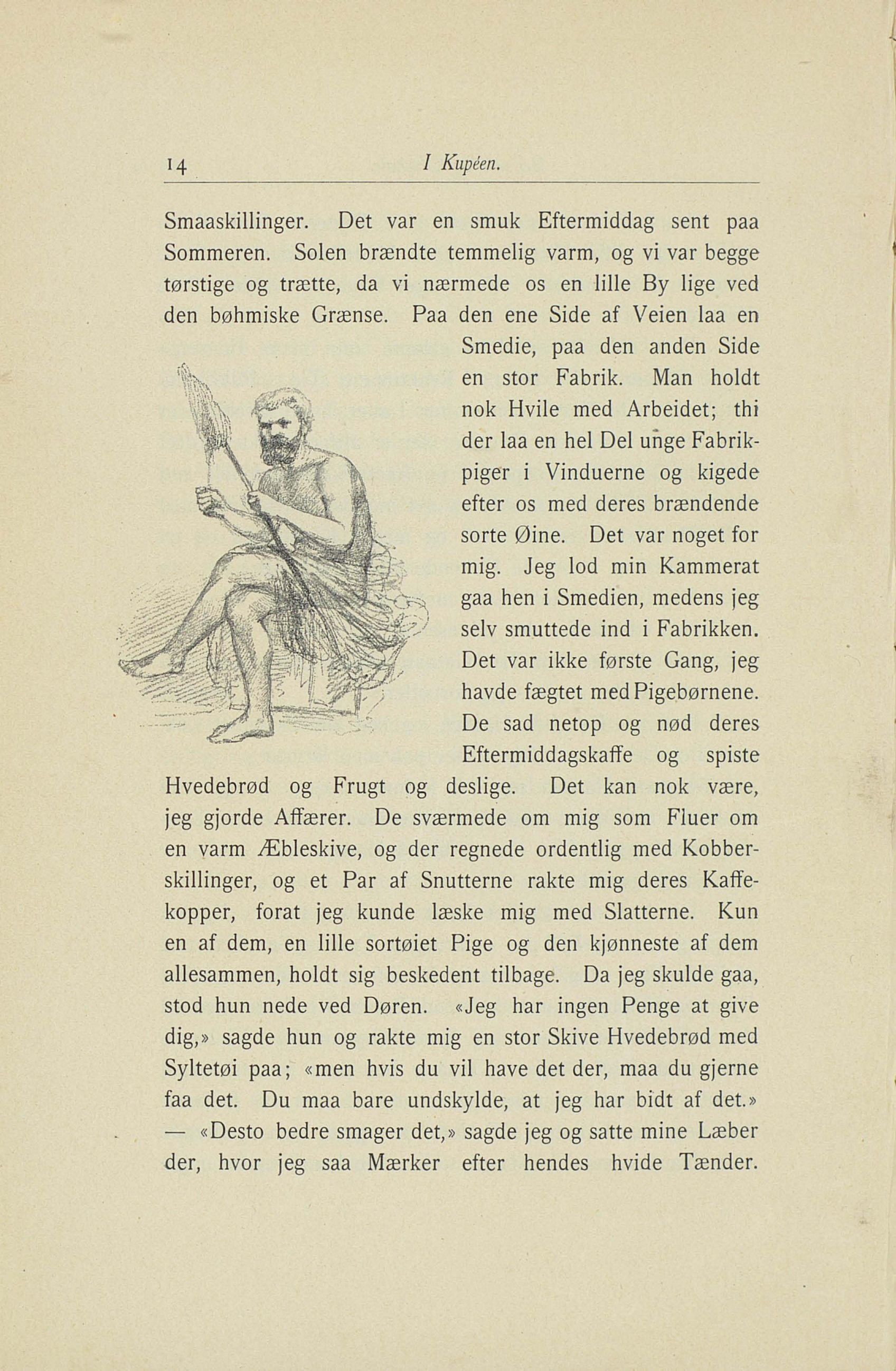 14 I Kupéen.

Smaaskillinger. Det var en smuk Eftermiddag sent paa Sommeren. Solen brændte temmelig varm, og vi var begge tørstige og trætte, da vi nærmede os en lille By lige ved den bøhmiske Grænse. Paa den ene Side af Veien laa en Smedie, paa den anden Side en stor Fabrik. Man holdt nok Hvile med Arbeidet; thi der laa en hel Del unge Fabrikpiger i Vinduerne og kigede efter os med deres brændende sorte Øine. Det var noget for mig. Jeg lod min Kammerat gaa hen i Smedien, medens jeg selv smuttede ind i Fabrikken. Det var ikke første Gang, jeg havde fægtet med Pigebørnene. De sad netop og nød deres Eftermiddagskaffe og spiste Hvedebrød og Frugt og deslige. Det kan nok være, jeg gjorde Affærer. De sværmede om mig som Fluer om en varm Æbleskive, og der regnede ordentlig med Kobberskillinger, og et Par af Snutterne rakte mig deres Kaffekopper, forat jeg kunde læske mig med Slatterne. Kun en af dem, en lille sortøiet Pige og den kjønneste af dem allesammen, holdt sig beskedent tilbage. Da jeg skulde gaa, stod hun nede ved Døren. «Jeg har ingen Penge at give dig,» sagde hun og rakte mig en stor Skive Hvedebrød med Syltetøi paa; «men hvis du vil have det der, maa du gjerne faa det. Du maa bare undskylde, at jeg har bidt af det.» — «Desto bedre smager det,» sagde jeg og satte mine Læber der, hvor jeg saa Mærker efter hendes hvide Tænder.